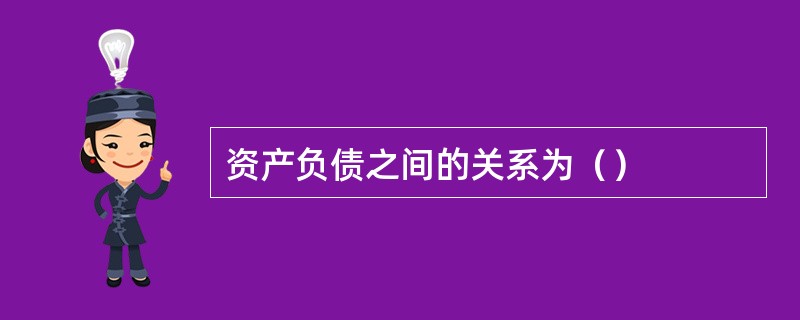 资产负债之间的关系为（）